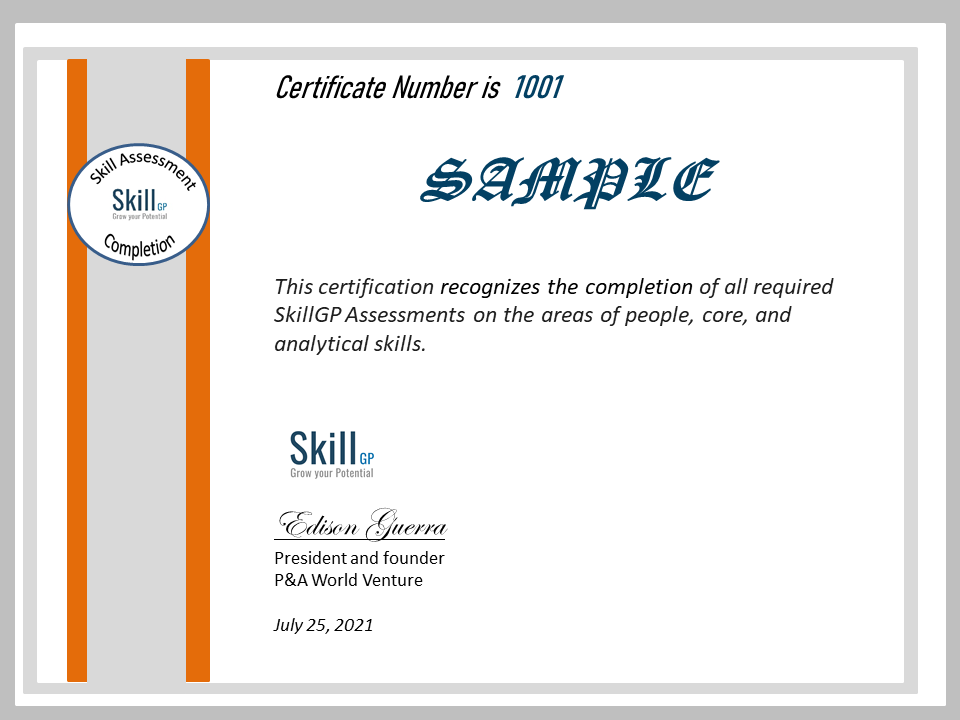 Skill Assessment
Skill GP
Grow your Potential
Completion

Certificate Number is 1001

SAMPLE

This certification recognizes the completion of all required SkillGP Assessments on the areas of people, core, and analytical skills.

Skill GP
Grow your Potential

Edison Guerra
President and founder
P&A World Venture

July 25, 2021